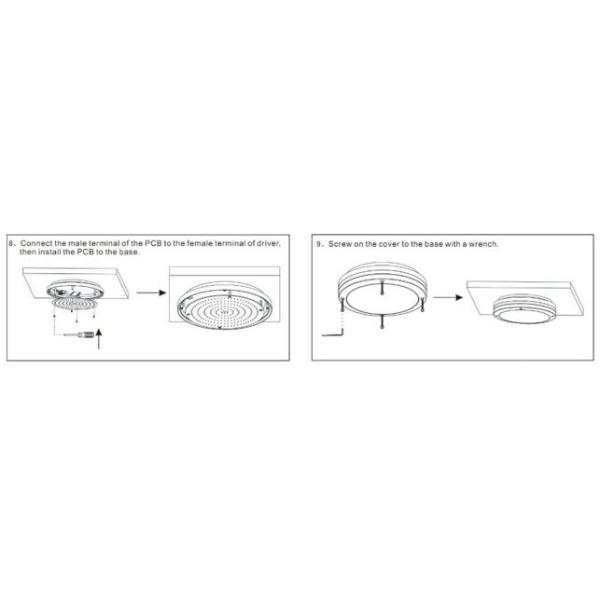 8、Connect the male terminal of the PCB to the female terminal of driver, then install the PCB to the base.

9、Screw on the cover to the base with a wrench.